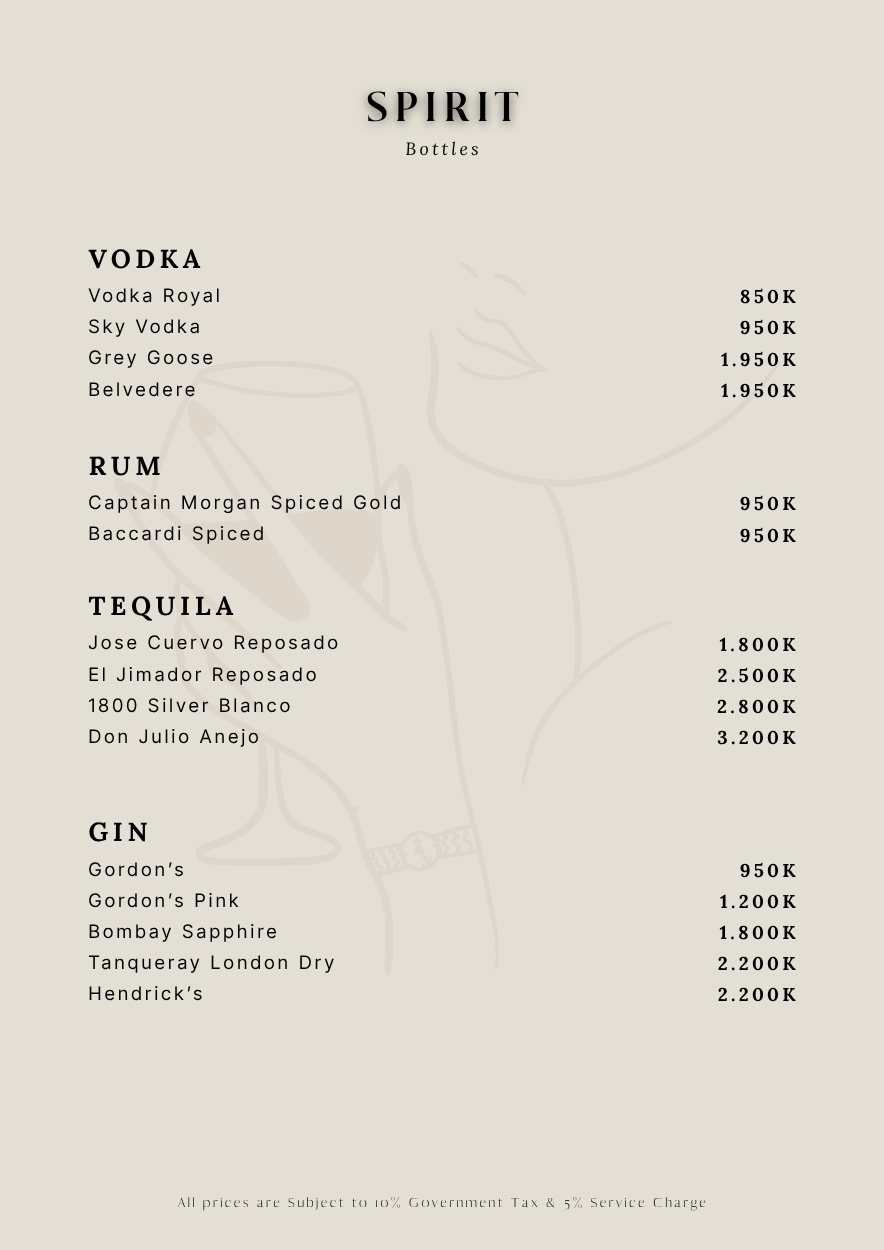 SPIRIT
Bottles

VODKA
Vodka Royal 850K
Sky Vodka 950K
Grey Goose 1.950K
Belvedere 1.950K

RUM
Captain Morgan Spiced Gold 950K
Baccardi Spiced 950K

TEQUILA
Jose Cuervo Reposado 1.800K
El Jimador Reposado 2.500K
1800 Silver Blanco 2.800K
Don Julio Anejo 3.200K

GIN
Gordon's 950K
Gordon's Pink 1.200K
Bombay Sapphire 1.800K
Tanqueray London Dry 2.200K
Hendrick's 2.200K

All prices are Subject to 10% Government Tax & 5% Service Charge